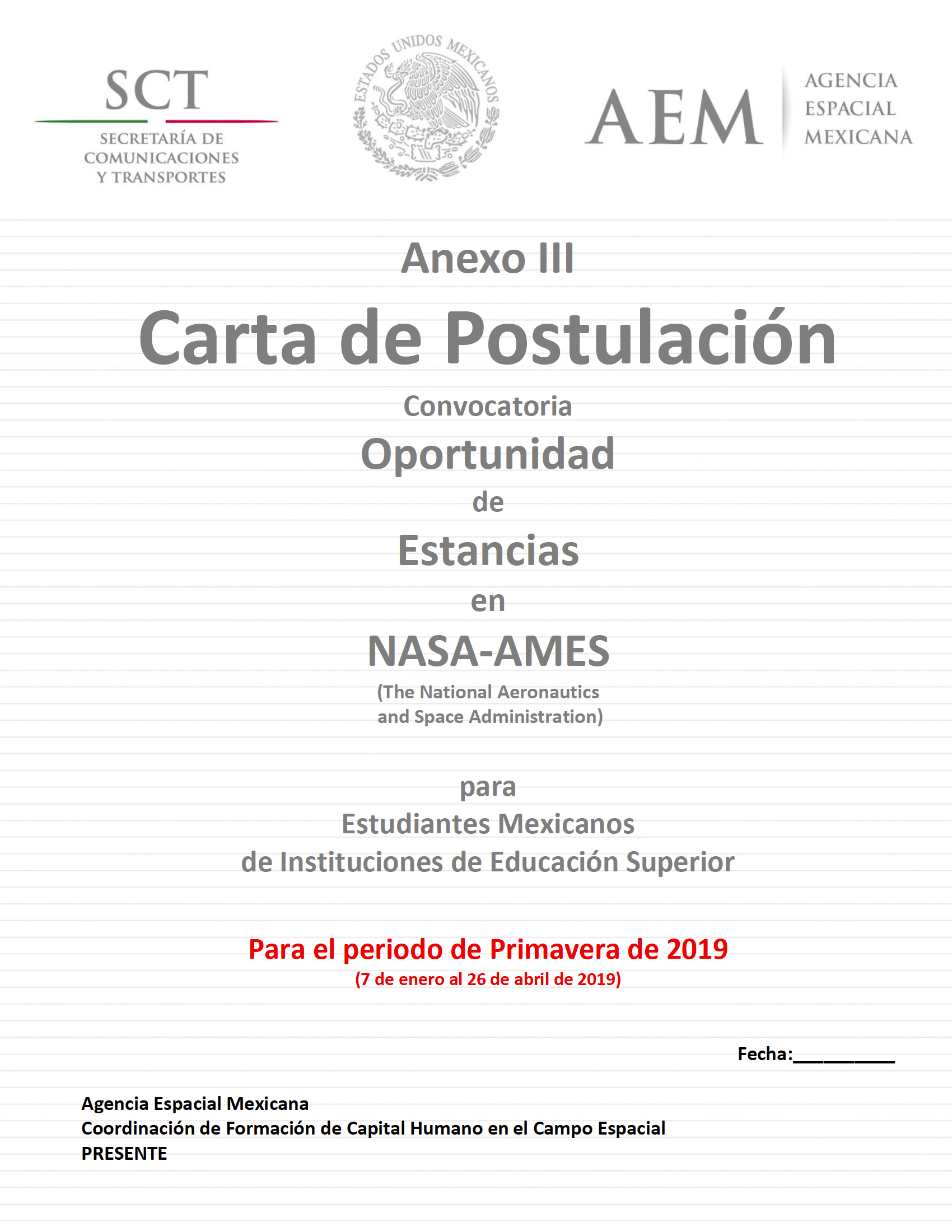 SCT
SECRETARÍA DE COMUNICACIONES Y TRANSPORTES

ESTADOS UNIDOS MEXICANOS

AEM
AGENCIA ESPACIAL MEXICANA

Anexo III

Carta de Postulación

Convocatoria

Oportunidad

de

Estancias

en

NASA-AMES

(The National Aeronautics and Space Administration)

para
Estudiantes Mexicanos
de Instituciones de Educación Superior

Para el periodo de Primavera de 2019
(7 de enero al 26 de abril de 2019)

Fecha:__________

Agencia Espacial Mexicana
Coordinación de Formación de Capital Humano en el Campo Espacial
PRESENTE